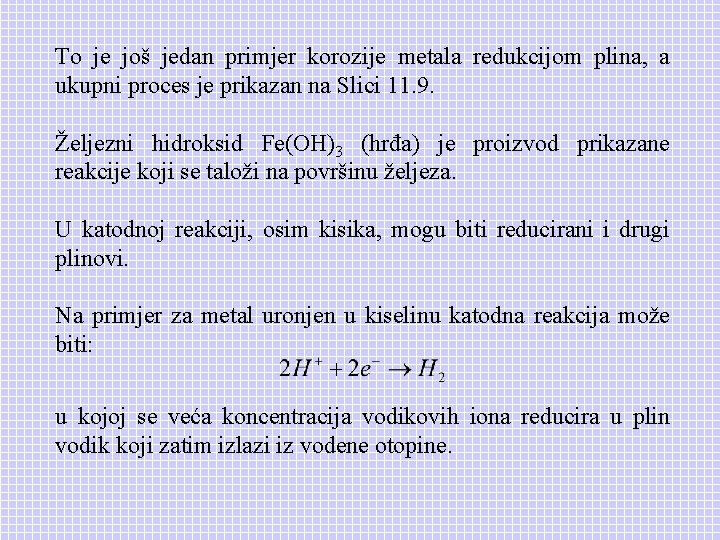 To je još jedan primjer korozije metala redukcijom plina, a ukupni proces je prikazan na Slici 11.9.

Željezni hidroksid $Fe(OH)_3$ (hrđa) je proizvod prikazane reakcije koji se taloži na površinu željeza.

U katodnoj reakciji, osim kisika, mogu biti reducirani i drugi plinovi.

Na primjer za metal uronjen u kiselinu katodna reakcija može biti:

$2H^+ + 2e^- \rightarrow H_2$

u kojoj se veća koncentracija vodikovih iona reducira u plin vodik koji zatim izlazi iz vodene otopine.